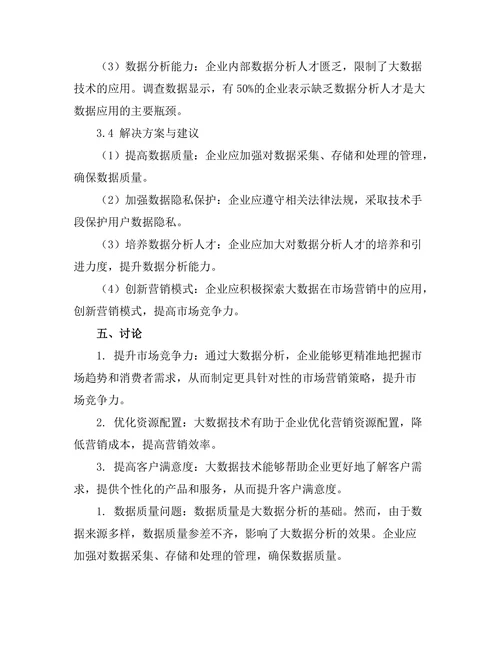 （3）数据分析能力：企业内部数据分析人才匮乏，限制了大数据技术的应用。调查数据显示，有50%的企业表示缺乏数据分析人才是大数据应用的主要瓶颈。

3.4 解决方案与建议

（1）提高数据质量：企业应加强对数据采集、存储和处理的管理，确保数据质量。

（2）加强数据隐私保护：企业应遵守相关法律法规，采取技术手段保护用户数据隐私。

（3）培养数据分析人才：企业应加大对数据分析人才的培养和引进力度，提升数据分析能力。

（4）创新营销模式：企业应积极探索大数据在市场营销中的应用，创新营销模式，提高市场竞争力。

五、讨论

1. 提升市场竞争力：通过大数据分析，企业能够更精准地把握市场趋势和消费者需求，从而制定更具针对性的市场营销策略，提升市场竞争力。

2. 优化资源配置：大数据技术有助于企业优化营销资源配置，降低营销成本，提高营销效率。

3. 提高客户满意度：大数据技术能够帮助企业更好地了解客户需求，提供个性化的产品和服务，从而提升客户满意度。

1. 数据质量问题：数据质量是大数据分析的基础。然而，由于数据来源多样，数据质量参差不齐，影响了大数据分析的效果。企业应加强对数据采集、存储和处理的管理，确保数据质量。